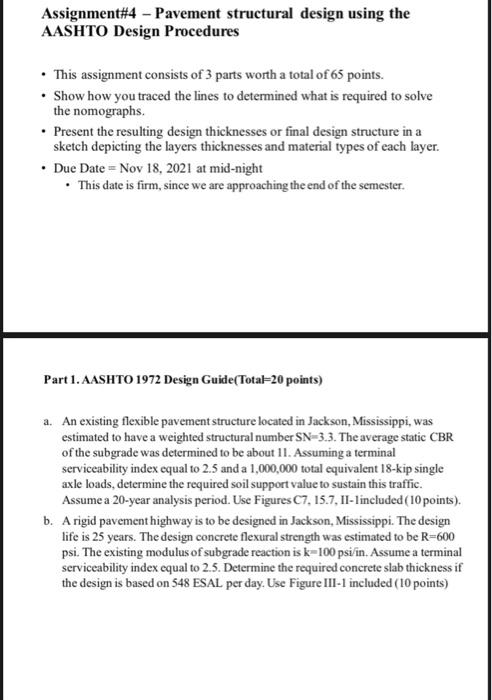 Assignment#4 – Pavement structural design using the AASHTO Design Procedures

• This assignment consists of 3 parts worth a total of 65 points.
• Show how you traced the lines to determined what is required to solve the nomographs.
• Present the resulting design thicknesses or final design structure in a sketch depicting the layers thicknesses and material types of each layer.
• Due Date = Nov 18, 2021 at mid-night
  • This date is firm, since we are approaching the end of the semester.

Part 1. AASHTO 1972 Design Guide(Total=20 points)

a. An existing flexible pavement structure located in Jackson, Mississippi, was estimated to have a weighted structural number SN=3.3. The average static CBR of the subgrade was determined to be about 11. Assuming a terminal serviceability index equal to 2.5 and a 1,000,000 total equivalent 18-kip single axle loads, determine the required soil support value to sustain this traffic. Assume a 20-year analysis period. Use Figures C7, 15.7, II-1included (10 points).

b. A rigid pavement highway is to be designed in Jackson, Mississippi. The design life is 25 years. The design concrete flexural strength was estimated to be R=600 psi. The existing modulus of subgrade reaction is k=100 psi/in. Assume a terminal serviceability index equal to 2.5. Determine the required concrete slab thickness if the design is based on 548 ESAL per day. Use Figure III-1 included (10 points)